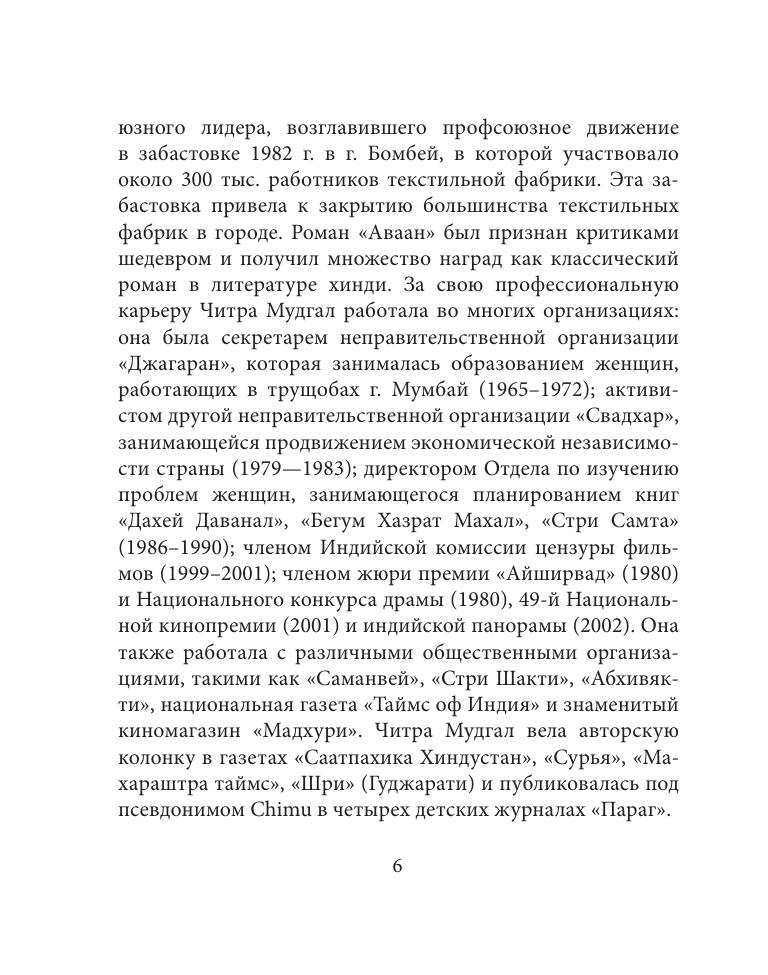 юзного лидера, возглавившего профсоюзное движение в забастовке 1982 г. в г. Бомбей, в которой участвовало около 300 тыс. работников текстильной фабрики. Эта забастовка привела к закрытию большинства текстильных фабрик в городе. Роман «Аваан» был признан критиками шедевром и получил множество наград как классический роман в литературе хинди. За свою профессиональную карьеру Читра Мудгал работала во многих организациях: она была секретарем неправительственной организации «Джагаран», которая занималась образованием женщин, работающих в трущобах г. Мумбай (1965–1972); активистом другой неправительственной организации «Свадхар», занимающейся продвижением экономической независимости страны (1979—1983); директором Отдела по изучению проблем женщин, занимающегося планированием книг «Дахей Даванал», «Бегум Хазрат Махал», «Стри Самта» (1986–1990); членом Индийской комиссии цензуры фильмов (1999–2001); членом жюри премии «Айширвад» (1980) и Национального конкурса драмы (1980), 49-й Национальной кинопремии (2001) и индийской панорамы (2002). Она также работала с различными общественными организациями, такими как «Саманвей», «Стри Шакти», «Абхивякти», национальная газета «Таймс оф Индия» и знаменитый киномагазин «Мадхури». Читра Мудгал вела авторскую колонку в газетах «Саатпахика Хиндустан», «Сурья», «Махараштра таймс», «Шри» (Гуджарати) и публиковалась под псевдонимом Chimu в четырех детских журналах «Параг».

6